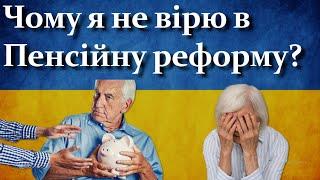 Чому я не вірю в Пенсійну реформу?